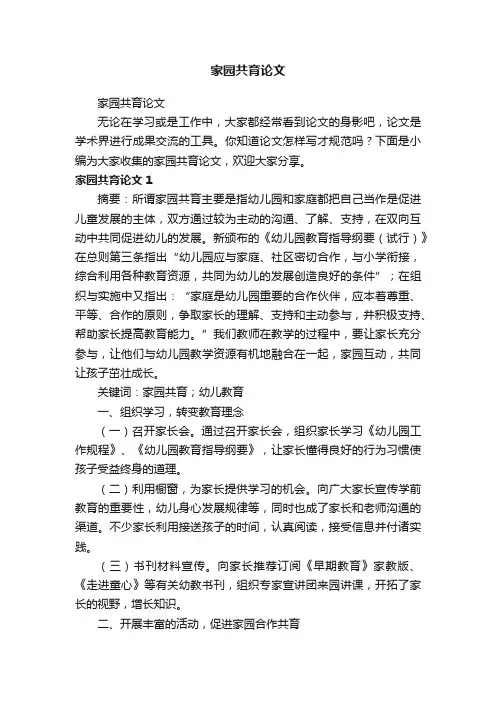 家园共育论文

家园共育论文

无论在学习或是工作中，大家都经常看到论文的身影吧，论文是学术界进行成果交流的工具。你知道论文怎样写才规范吗？下面是小编为大家收集的家园共育论文，欢迎大家分享。

家园共育论文 1

摘要：所谓家园共育主要是指幼儿园和家庭都把自己当作是促进儿童发展的主体，双方通过较为主动的沟通、了解、支持，在双向互动中共同促进幼儿的发展。新颁布的《幼儿园教育指导纲要（试行）》在总则第三条指出“幼儿园应与家庭、社区密切合作，与小学衔接，综合利用各种教育资源，共同为幼儿的发展创造良好的条件”；在组织与实施中又指出：“家庭是幼儿园重要的合作伙伴，应本着尊重、平等、合作的原则，争取家长的理解、支持和主动参与，并积极支持、帮助家长提高教育能力。”我们教师在教学的过程中，要让家长充分参与，让他们与幼儿园教学资源有机地融合在一起，家园互动，共同让孩子茁壮成长。

关键词：家园共育；幼儿教育

一、组织学习，转变教育理念

（一）召开家长会。通过召开家长会，组织家长学习《幼儿园工作规程》、《幼儿园教育指导纲要》，让家长懂得良好的行为习惯使孩子受益终身的道理。

（二）利用橱窗，为家长提供学习的机会。向广大家长宣传学前教育的重要性，幼儿身心发展规律等，同时也成了家长和老师沟通的渠道。不少家长利用接送孩子的时间，认真阅读，接受信息并付诸实践。

（三）书刊材料宣传。向家长推荐订阅《早期教育》家教版、《走进童心》等有关幼教书刊，组织专家宣讲团来园讲课，开拓了家长的视野，增长知识。

二、开展丰富的活动，促进家园合作共育